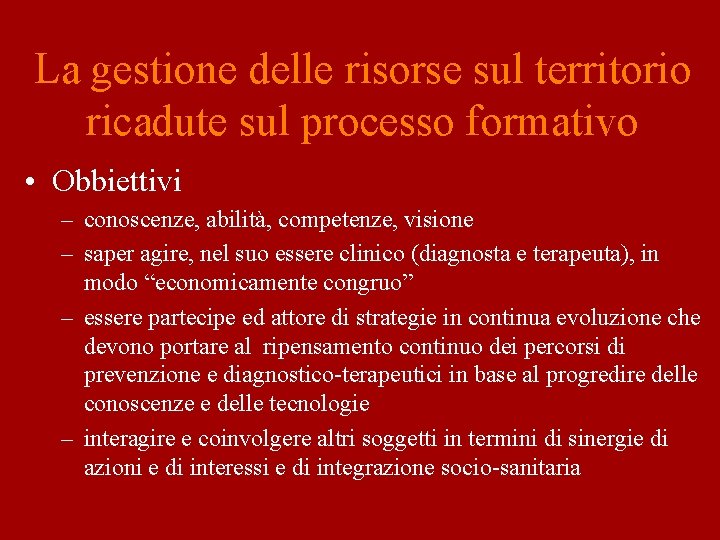 La gestione delle risorse sul territorio ricadute sul processo formativo

• Obbiettivi
– conoscenze, abilità, competenze, visione
– saper agire, nel suo essere clinico (diagnosta e terapeuta), in modo “economicamente congruo”
– essere partecipe ed attore di strategie in continua evoluzione che devono portare al ripensamento continuo dei percorsi di prevenzione e diagnostico-terapeutici in base al progredire delle conoscenze e delle tecnologie
– interagire e coinvolgere altri soggetti in termini di sinergie di azioni e di interessi e di integrazione socio-sanitaria